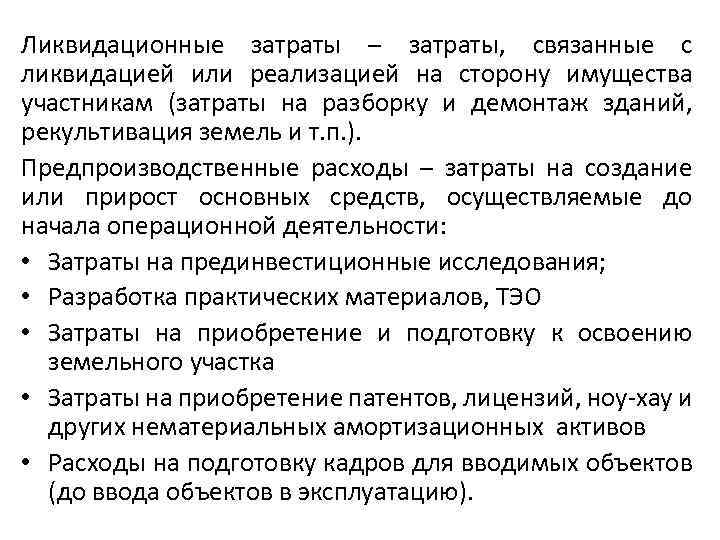 Ликвидационные затраты – затраты, связанные с ликвидацией или реализацией на сторону имущества участникам (затраты на разборку и демонтаж зданий, рекультивация земель и т.п.).

Предпроизводственные расходы – затраты на создание или прирост основных средств, осуществляемые до начала операционной деятельности:

• Затраты на прединвестиционные исследования;
• Разработка практических материалов, ТЭО
• Затраты на приобретение и подготовку к освоению земельного участка
• Затраты на приобретение патентов, лицензий, ноу-хау и других нематериальных амортизационных активов
• Расходы на подготовку кадров для вводимых объектов (до ввода объектов в эксплуатацию).